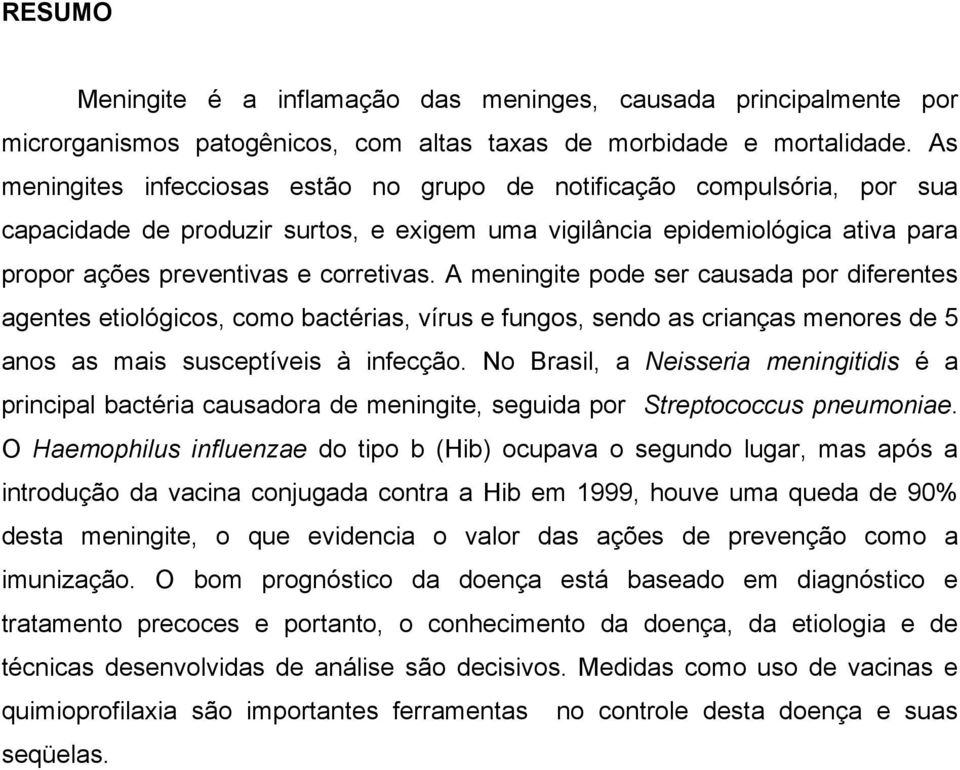 RESUMO

Meningite é a inflamação das meninges, causada principalmente por microrganismos patogênicos, com altas taxas de morbidade e mortalidade. As meningites infecciosas estão no grupo de notificação compulsória, por sua capacidade de produzir surtos, e exigem uma vigilância epidemiológica ativa para propor ações preventivas e corretivas. A meningite pode ser causada por diferentes agentes etiológicos, como bactérias, vírus e fungos, sendo as crianças menores de 5 anos as mais susceptíveis à infecção. No Brasil, a Neisseria meningitidis é a principal bactéria causadora de meningite, seguida por Streptococcus pneumoniae. O Haemophilus influenzae do tipo b (Hib) ocupava o segundo lugar, mas após a introdução da vacina conjugada contra a Hib em 1999, houve uma queda de 90% desta meningite, o que evidencia o valor das ações de prevenção como a imunização. O bom prognóstico da doença está baseado em diagnóstico e tratamento precoces e portanto, o conhecimento da doença, da etiologia e de técnicas desenvolvidas de análise são decisivos. Medidas como uso de vacinas e quimioprofilaxia são importantes ferramentas no controle desta doença e suas seqüelas.